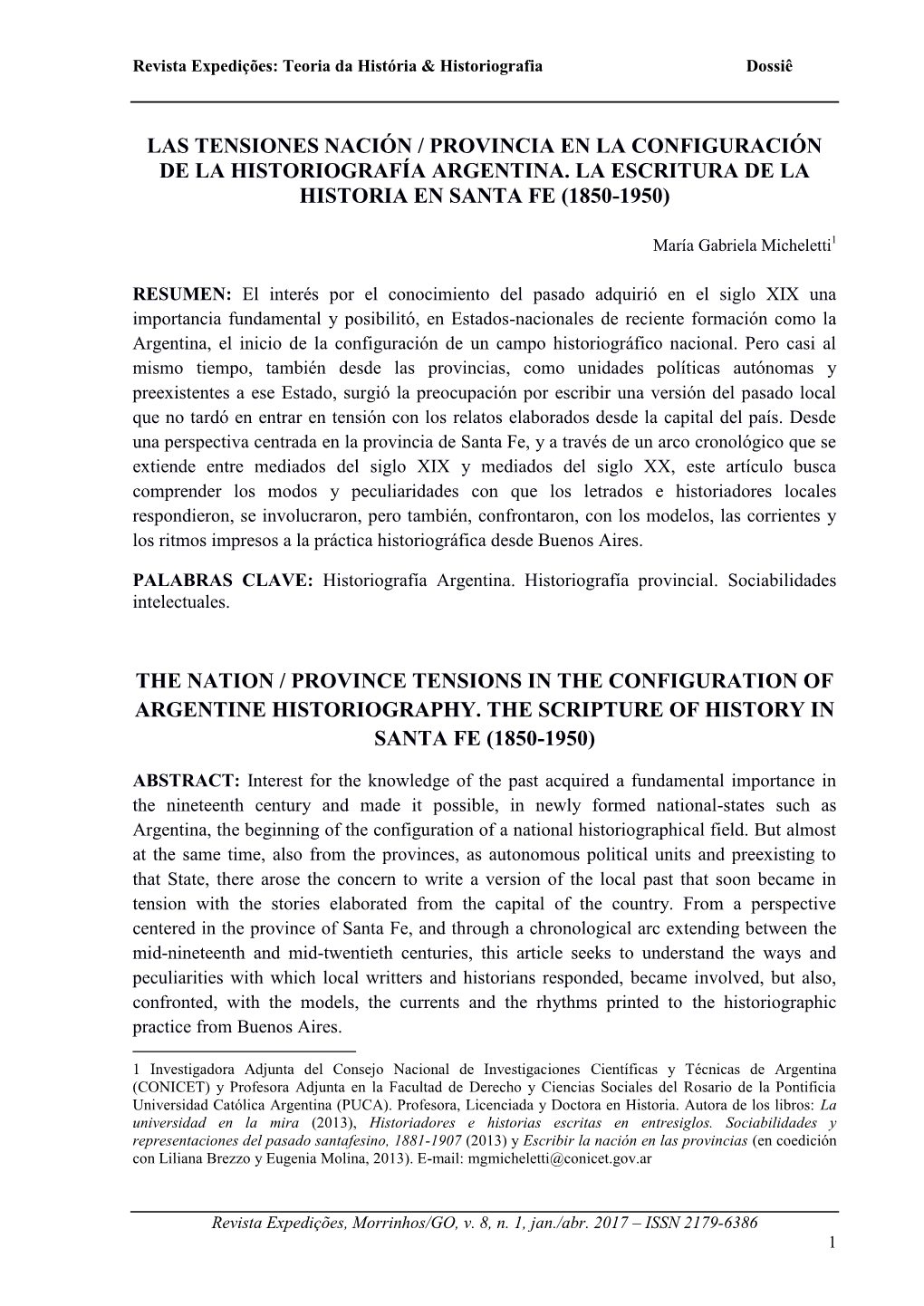 Revista Expedições: Teoria da História & Historiografia Dossiê

LAS TENSIONES NACIÓN / PROVINCIA EN LA CONFIGURACIÓN DE LA HISTORIOGRAFÍA ARGENTINA. LA ESCRITURA DE LA HISTORIA EN SANTA FE (1850-1950)

María Gabriela Micheletti$^1$

RESUMEN: El interés por el conocimiento del pasado adquirió en el siglo XIX una importancia fundamental y posibilitó, en Estados-nacionales de reciente formación como la Argentina, el inicio de la configuración de un campo historiográfico nacional. Pero casi al mismo tiempo, también desde las provincias, como unidades políticas autónomas y preexistentes a ese Estado, surgió la preocupación por escribir una versión del pasado local que no tardó en entrar en tensión con los relatos elaborados desde la capital del país. Desde una perspectiva centrada en la provincia de Santa Fe, y a través de un arco cronológico que se extiende entre mediados del siglo XIX y mediados del siglo XX, este artículo busca comprender los modos y peculiaridades con que los letrados e historiadores locales respondieron, se involucraron, pero también, confrontaron, con los modelos, las corrientes y los ritmos impresos a la práctica historiográfica desde Buenos Aires.

PALABRAS CLAVE: Historiografía Argentina. Historiografía provincial. Sociabilidades intelectuales.

THE NATION / PROVINCE TENSIONS IN THE CONFIGURATION OF ARGENTINE HISTORIOGRAPHY. THE SCRIPTURE OF HISTORY IN SANTA FE (1850-1950)

ABSTRACT: Interest for the knowledge of the past acquired a fundamental importance in the nineteenth century and made it possible, in newly formed national-states such as Argentina, the beginning of the configuration of a national historiographical field. But almost at the same time, also from the provinces, as autonomous political units and preexisting to that State, there arose the concern to write a version of the local past that soon became in tension with the stories elaborated from the capital of the country. From a perspective centered in the province of Santa Fe, and through a chronological arc extending between the mid-nineteenth and mid-twentieth centuries, this article seeks to understand the ways and peculiarities with which local writters and historians responded, became involved, but also, confronted, with the models, the currents and the rhythms printed to the historiographic practice from Buenos Aires.

1 Investigadora Adjunta del Consejo Nacional de Investigaciones Científicas y Técnicas de Argentina (CONICET) y Profesora Adjunta en la Facultad de Derecho y Ciencias Sociales del Rosario de la Pontificia Universidad Católica Argentina (PUCA). Profesora, Licenciada y Doctora en Historia. Autora de los libros: La universidad en la mira (2013), Historiadores e historias escritas en entresiglos. Sociabilidades y representaciones del pasado santafesino, 1881-1907 (2013) y Escribir la nación en las provincias (en coedición con Liliana Brezzo y Eugenia Molina, 2013). E-mail: mgmicheletti@conicet.gov.ar

Revista Expedições, Morrinhos/GO, v. 8, n. 1, jan./abr. 2017 – ISSN 2179-6386
1